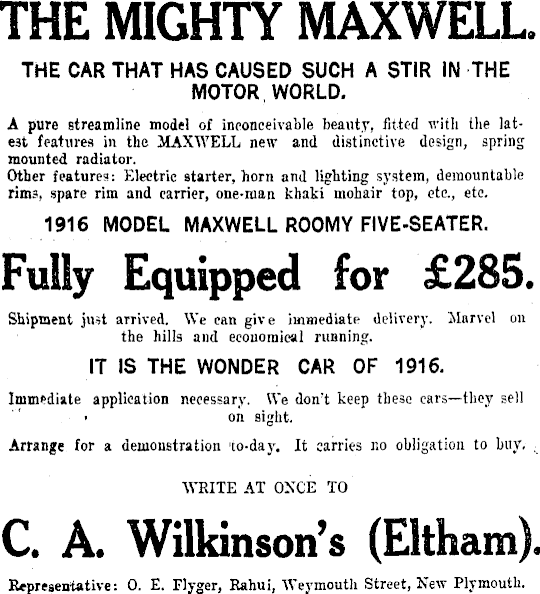 THE MIGHTY MAXWELL.

THE CAR THAT HAS CAUSED SUCH A STIR IN THE MOTOR WORLD.

A pure streamline model of inconceivable beauty, fitted with the latest features in the MAXWELL new and distinctive design, spring mounted radiator.
Other features: Electric starter, horn and lighting system, demountable rims, spare rim and carrier, one-man khaki mohair top, etc., etc.

1916 MODEL MAXWELL ROOMY FIVE-SEATER.

Fully Equipped for £285.

Shipment just arrived. We can give immediate delivery. Marvel on the hills and economical running.

IT IS THE WONDER CAR OF 1916.

Immediate application necessary. We don't keep these cars—they sell on sight.

Arrange for a demonstration to-day. It carries no obligation to buy.

WRITE AT ONCE TO

C. A. Wilkinson's (Eltham).

Representative: O. E. Flyger, Rahui, Weymouth Street, New Plymouth.